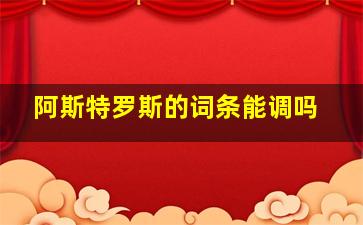 阿斯特罗斯的词条能调吗